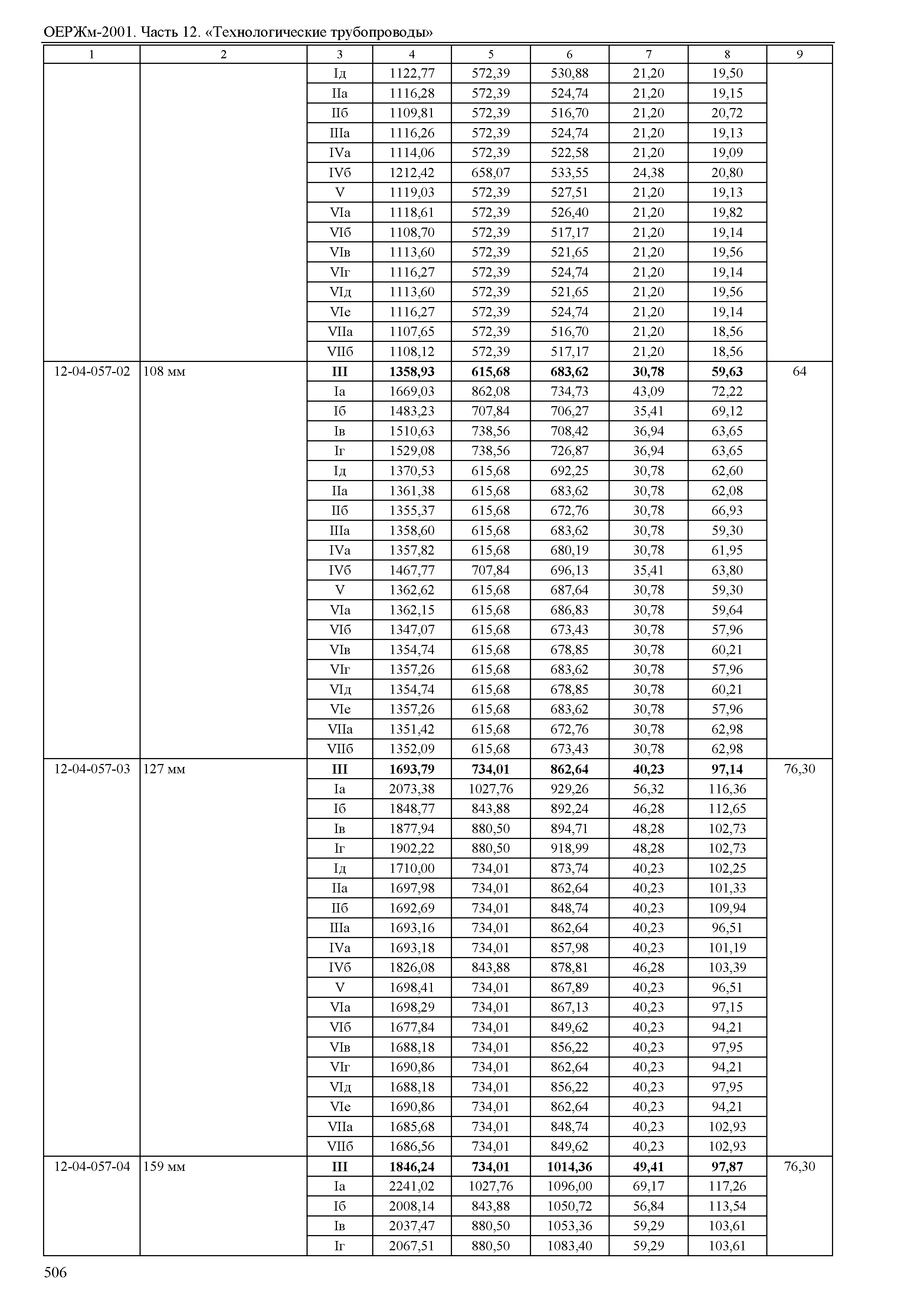 ОЕРЖм-2001. Часть 12. «Технологические трубопроводы»

| 1 | 2 | 3 | 4 | 5 | 6 | 7 | 8 | 9 |
|---|---|---|---|---|---|---|---|---|
| | | Iд | 1122,77 | 572,39 | 530,88 | 21,20 | 19,50 | |
| | | IIа | 1116,28 | 572,39 | 524,74 | 21,20 | 19,15 | |
| | | IIб | 1109,81 | 572,39 | 516,70 | 21,20 | 20,72 | |
| | | IIIа | 1116,26 | 572,39 | 524,74 | 21,20 | 19,13 | |
| | | IVа | 1114,06 | 572,39 | 522,58 | 21,20 | 19,09 | |
| | | IVб | 1212,42 | 658,07 | 533,55 | 24,38 | 20,80 | |
| | | V | 1119,03 | 572,39 | 527,51 | 21,20 | 19,13 | |
| | | VIа | 1118,61 | 572,39 | 526,40 | 21,20 | 19,82 | |
| | | VIб | 1108,70 | 572,39 | 517,17 | 21,20 | 19,14 | |
| | | VIв | 1113,60 | 572,39 | 521,65 | 21,20 | 19,56 | |
| | | VIг | 1116,27 | 572,39 | 524,74 | 21,20 | 19,14 | |
| | | VIд | 1113,60 | 572,39 | 521,65 | 21,20 | 19,56 | |
| | | VIе | 1116,27 | 572,39 | 524,74 | 21,20 | 19,14 | |
| | | VIIа | 1107,65 | 572,39 | 516,70 | 21,20 | 18,56 | |
| | | VIIб | 1108,12 | 572,39 | 517,17 | 21,20 | 18,56 | |
| 12-04-057-02 | 108 мм | **III** | **1358,93** | **615,68** | **683,62** | **30,78** | **59,63** | 64 |
| | | Iа | 1669,03 | 862,08 | 734,73 | 43,09 | 72,22 | |
| | | Iб | 1483,23 | 707,84 | 706,27 | 35,41 | 69,12 | |
| | | Iв | 1510,63 | 738,56 | 708,42 | 36,94 | 63,65 | |
| | | Iг | 1529,08 | 738,56 | 726,87 | 36,94 | 63,65 | |
| | | Iд | 1370,53 | 615,68 | 692,25 | 30,78 | 62,60 | |
| | | IIа | 1361,38 | 615,68 | 683,62 | 30,78 | 62,08 | |
| | | IIб | 1355,37 | 615,68 | 672,76 | 30,78 | 66,93 | |
| | | IIIа | 1358,60 | 615,68 | 683,62 | 30,78 | 59,30 | |
| | | IVа | 1357,82 | 615,68 | 680,19 | 30,78 | 61,95 | |
| | | IVб | 1467,77 | 707,84 | 696,13 | 35,41 | 63,80 | |
| | | V | 1362,62 | 615,68 | 687,64 | 30,78 | 59,30 | |
| | | VIа | 1362,15 | 615,68 | 686,83 | 30,78 | 59,64 | |
| | | VIб | 1347,07 | 615,68 | 673,43 | 30,78 | 57,96 | |
| | | VIв | 1354,74 | 615,68 | 678,85 | 30,78 | 60,21 | |
| | | VIг | 1357,26 | 615,68 | 683,62 | 30,78 | 57,96 | |
| | | VIд | 1354,74 | 615,68 | 678,85 | 30,78 | 60,21 | |
| | | VIе | 1357,26 | 615,68 | 683,62 | 30,78 | 57,96 | |
| | | VIIа | 1351,42 | 615,68 | 672,76 | 30,78 | 62,98 | |
| | | VIIб | 1352,09 | 615,68 | 673,43 | 30,78 | 62,98 | |
| 12-04-057-03 | 127 мм | **III** | **1693,79** | **734,01** | **862,64** | **40,23** | **97,14** | 76,30 |
| | | Iа | 2073,38 | 1027,76 | 929,26 | 56,32 | 116,36 | |
| | | Iб | 1848,77 | 843,88 | 892,24 | 46,28 | 112,65 | |
| | | Iв | 1877,94 | 880,50 | 894,71 | 48,28 | 102,73 | |
| | | Iг | 1902,22 | 880,50 | 918,99 | 48,28 | 102,73 | |
| | | Iд | 1710,00 | 734,01 | 873,74 | 40,23 | 102,25 | |
| | | IIа | 1697,98 | 734,01 | 862,64 | 40,23 | 101,33 | |
| | | IIб | 1692,69 | 734,01 | 848,74 | 40,23 | 109,94 | |
| | | IIIа | 1693,16 | 734,01 | 862,64 | 40,23 | 96,51 | |
| | | IVа | 1693,18 | 734,01 | 857,98 | 40,23 | 101,19 | |
| | | IVб | 1826,08 | 843,88 | 878,81 | 46,28 | 103,39 | |
| | | V | 1698,41 | 734,01 | 867,89 | 40,23 | 96,51 | |
| | | VIа | 1698,29 | 734,01 | 867,13 | 40,23 | 97,15 | |
| | | VIб | 1677,84 | 734,01 | 849,62 | 40,23 | 94,21 | |
| | | VIв | 1688,18 | 734,01 | 856,22 | 40,23 | 97,95 | |
| | | VIг | 1690,86 | 734,01 | 862,64 | 40,23 | 94,21 | |
| | | VIд | 1688,18 | 734,01 | 856,22 | 40,23 | 97,95 | |
| | | VIе | 1690,86 | 734,01 | 862,64 | 40,23 | 94,21 | |
| | | VIIа | 1685,68 | 734,01 | 848,74 | 40,23 | 102,93 | |
| | | VIIб | 1686,56 | 734,01 | 849,62 | 40,23 | 102,93 | |
| 12-04-057-04 | 159 мм | **III** | **1846,24** | **734,01** | **1014,36** | **49,41** | **97,87** | 76,30 |
| | | Iа | 2241,02 | 1027,76 | 1096,00 | 69,17 | 117,26 | |
| | | Iб | 2008,14 | 843,88 | 1050,72 | 56,84 | 113,54 | |
| | | Iв | 2037,47 | 880,50 | 1053,36 | 59,29 | 103,61 | |
| | | Iг | 2067,51 | 880,50 | 1083,40 | 59,29 | 103,61 | |

506